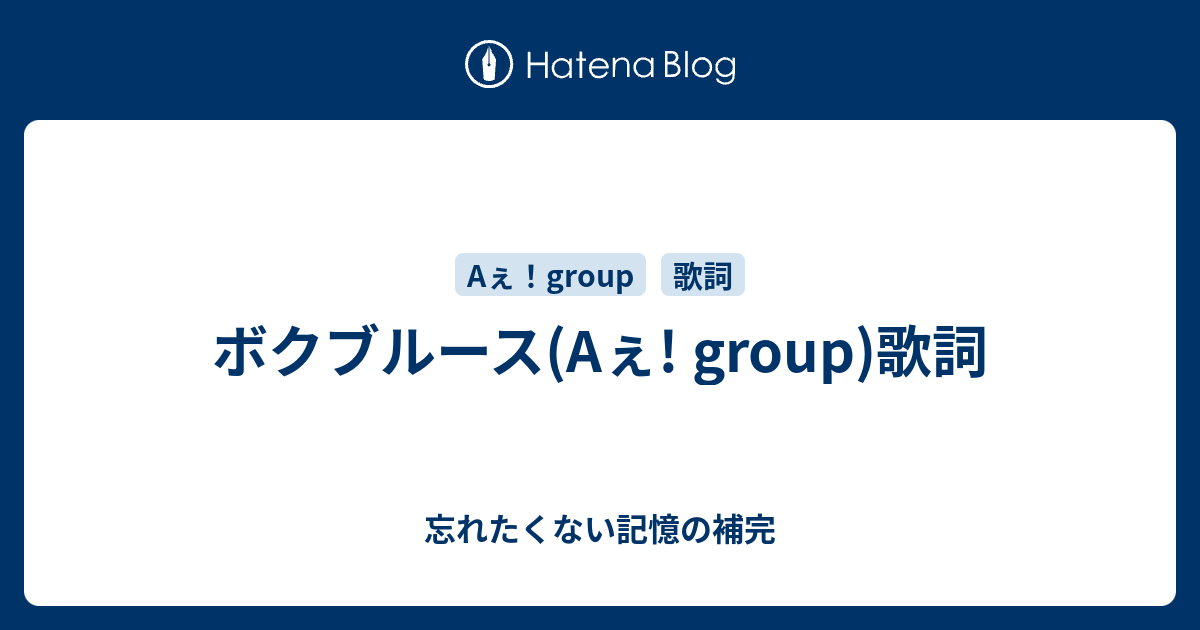 Hatena Blog

Aぇ！group

歌詞

ボクブルース(Aぇ! group)歌詞

忘れたくない記憶の補完